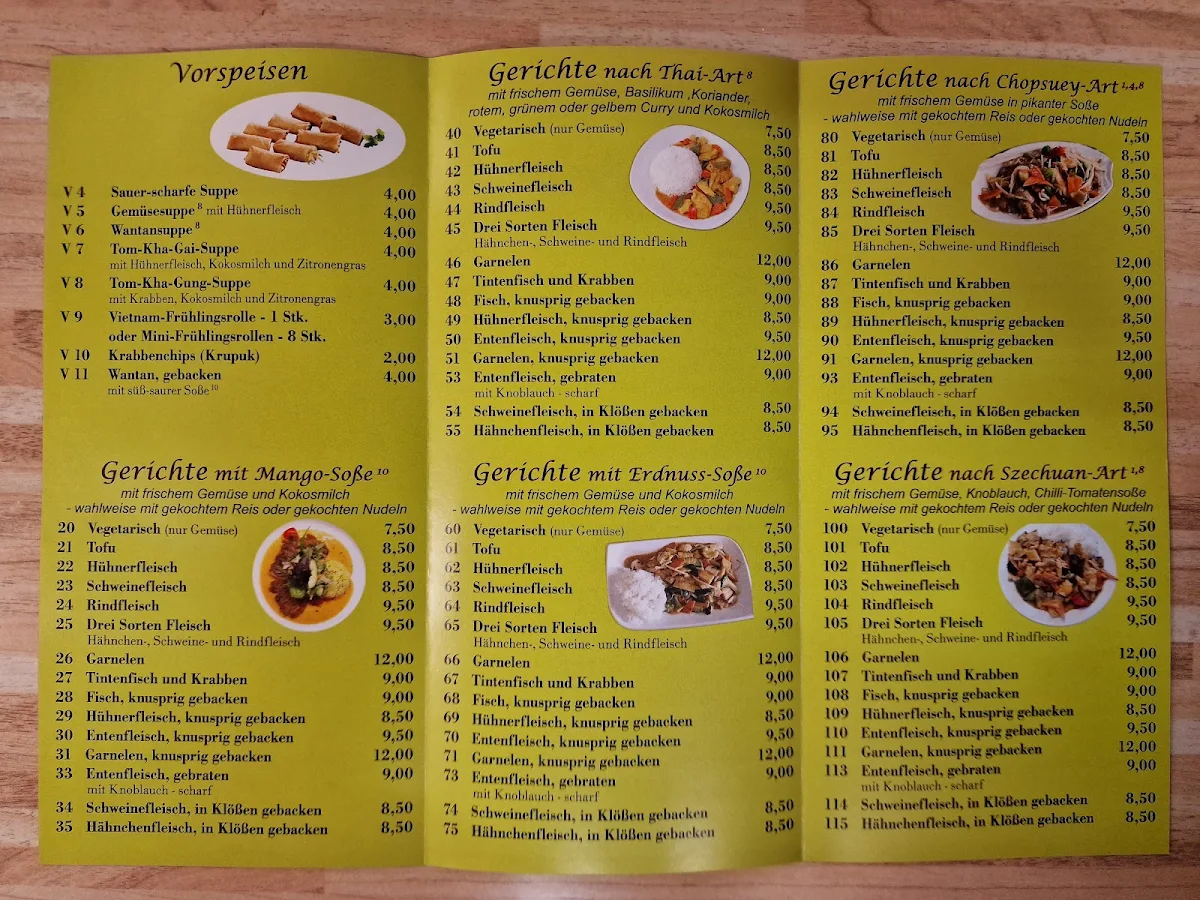 Vorspeisen

V 4 Sauer-scharfe Suppe 4,00
V 5 Gemüsesuppe $^{8}$ mit Hühnerfleisch 4,00
V 6 Wantansuppe $^{8}$ 4,00
V 7 Tom-Kha-Gai-Suppe 4,00
mit Hühnerfleisch, Kokosmilch und Zitronengras
V 8 Tom-Kha-Gung-Suppe 4,00
mit Krabben, Kokosmilch und Zitronengras
V 9 Vietnam-Frühlingsrolle - 1 Stk. 3,00
oder Mini-Frühlingsrollen - 8 Stk.
V 10 Krabbenchips (Krupuk) 2,00
V 11 Wantan, gebacken 4,00
mit süß-saurer Soße $^{10}$

Gerichte mit Mango-Soße $^{10}$
mit frischem Gemüse und Kokosmilch
- wahlweise mit gekochtem Reis oder gekochten Nudeln

20 Vegetarisch (nur Gemüse) 7,50
21 Tofu 8,50
22 Hühnerfleisch 8,50
23 Schweinefleisch 8,50
24 Rindfleisch 9,50
25 Drei Sorten Fleisch 9,50
Hähnchen-, Schweine- und Rindfleisch
26 Garnelen 12,00
27 Tintenfisch und Krabben 9,00
28 Fisch, knusprig gebacken 9,00
29 Hühnerfleisch, knusprig gebacken 8,50
30 Entenfleisch, knusprig gebacken 9,50
31 Garnelen, knusprig gebacken 12,00
33 Entenfleisch, gebraten 9,00
mit Knoblauch - scharf
34 Schweinefleisch, in Klößen gebacken 8,50
35 Hähnchenfleisch, in Klößen gebacken 8,50

Gerichte nach Thai-Art $^{8}$
mit frischem Gemüse, Basilikum ,Koriander, rotem, grünem oder gelbem Curry und Kokosmilch

40 Vegetarisch (nur Gemüse) 7,50
41 Tofu 8,50
42 Hühnerfleisch 8,50
43 Schweinefleisch 8,50
44 Rindfleisch 9,50
45 Drei Sorten Fleisch 9,50
Hähnchen-, Schweine- und Rindfleisch
46 Garnelen 12,00
47 Tintenfisch und Krabben 9,00
48 Fisch, knusprig gebacken 9,00
49 Hühnerfleisch, knusprig gebacken 8,50
50 Entenfleisch, knusprig gebacken 9,50
51 Garnelen, knusprig gebacken 12,00
53 Entenfleisch, gebraten 9,00
mit Knoblauch - scharf
54 Schweinefleisch, in Klößen gebacken 8,50
55 Hähnchenfleisch, in Klößen gebacken 8,50

Gerichte mit Erdnuss-Soße $^{10}$
mit frischem Gemüse und Kokosmilch
- wahlweise mit gekochtem Reis oder gekochten Nudeln

60 Vegetarisch (nur Gemüse) 7,50
61 Tofu 8,50
62 Hühnerfleisch 8,50
63 Schweinefleisch 8,50
64 Rindfleisch 9,50
65 Drei Sorten Fleisch 9,50
Hähnchen-, Schweine- und Rindfleisch
66 Garnelen 12,00
67 Tintenfisch und Krabben 9,00
68 Fisch, knusprig gebacken 9,00
69 Hühnerfleisch, knusprig gebacken 8,50
70 Entenfleisch, knusprig gebacken 9,50
71 Garnelen, knusprig gebacken 12,00
73 Entenfleisch, gebraten 9,00
mit Knoblauch - scharf
74 Schweinefleisch, in Klößen gebacken 8,50
75 Hähnchenfleisch, in Klößen gebacken 8,50

Gerichte nach Chopsuey-Art $^{1,4,8}$
mit frischem Gemüse in pikanter Soße
- wahlweise mit gekochtem Reis oder gekochten Nudeln

80 Vegetarisch (nur Gemüse) 7,50
81 Tofu 8,50
82 Hühnerfleisch 8,50
83 Schweinefleisch 8,50
84 Rindfleisch 9,50
85 Drei Sorten Fleisch 9,50
Hähnchen-, Schweine- und Rindfleisch
86 Garnelen 12,00
87 Tintenfisch und Krabben 9,00
88 Fisch, knusprig gebacken 9,00
89 Hühnerfleisch, knusprig gebacken 8,50
90 Entenfleisch, knusprig gebacken 9,50
91 Garnelen, knusprig gebacken 12,00
93 Entenfleisch, gebraten 9,00
mit Knoblauch - scharf
94 Schweinefleisch, in Klößen gebacken 8,50
95 Hähnchenfleisch, in Klößen gebacken 8,50

Gerichte nach Szechuan-Art $^{1,8}$
mit frischem Gemüse, Knoblauch, Chilli-Tomatensoße
- wahlweise mit gekochtem Reis oder gekochten Nudeln

100 Vegetarisch (nur Gemüse) 7,50
101 Tofu 8,50
102 Hühnerfleisch 8,50
103 Schweinefleisch 8,50
104 Rindfleisch 9,50
105 Drei Sorten Fleisch 9,50
Hähnchen-, Schweine- und Rindfleisch
106 Garnelen 12,00
107 Tintenfisch und Krabben 9,00
108 Fisch, knusprig gebacken 9,00
109 Hühnerfleisch, knusprig gebacken 8,50
110 Entenfleisch, knusprig gebacken 9,50
111 Garnelen, knusprig gebacken 12,00
113 Entenfleisch, gebraten 9,00
mit Knoblauch - scharf
114 Schweinefleisch, in Klößen gebacken 8,50
115 Hähnchenfleisch, in Klößen gebacken 8,50